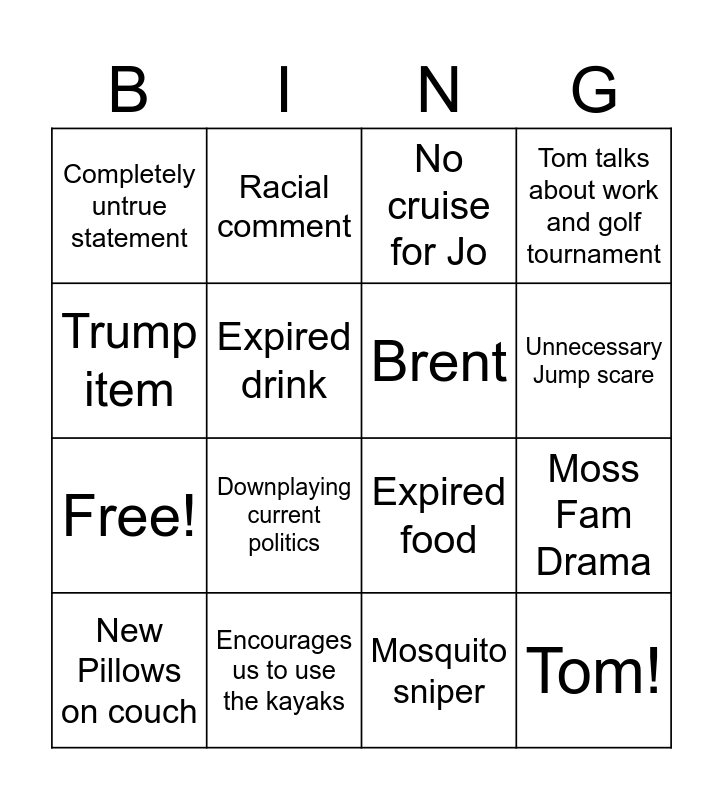 | B | I | N | G |
|---|---|---|---|
| Completely untrue statement | Racial comment | No cruise for Jo | Tom talks about work and golf tournament |
| Trump item | Expired drink | Brent | Unnecessary Jump scare |
| Free! | Downplaying current politics | Expired food | Moss Fam Drama |
| New Pillows on couch | Encourages us to use the kayaks | Mosquito sniper | Tom! |